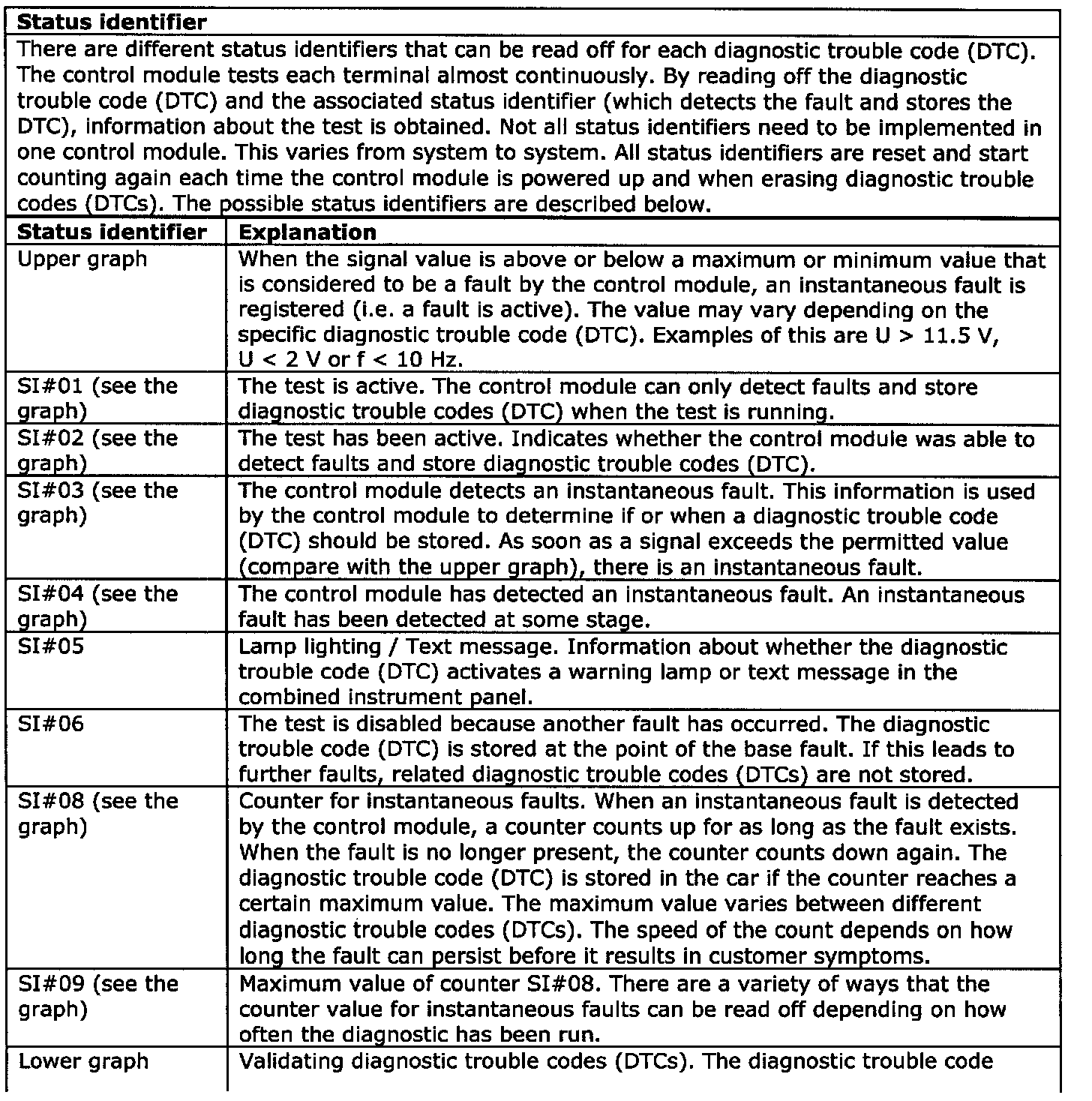 **Status identifier**

There are different status identifiers that can be read off for each diagnostic trouble code (DTC). The control module tests each terminal almost continuously. By reading off the diagnostic trouble code (DTC) and the associated status identifier (which detects the fault and stores the DTC), information about the test is obtained. Not all status identifiers need to be implemented in one control module. This varies from system to system. All status identifiers are reset and start counting again each time the control module is powered up and when erasing diagnostic trouble codes (DTCs). The possible status identifiers are described below.

| Status identifier | Explanation |
|---|---|
| Upper graph | When the signal value is above or below a maximum or minimum value that is considered to be a fault by the control module, an instantaneous fault is registered (i.e. a fault is active). The value may vary depending on the specific diagnostic trouble code (DTC). Examples of this are U > 11.5 V, U < 2 V or f < 10 Hz. |
| SI#01 (see the graph) | The test is active. The control module can only detect faults and store diagnostic trouble codes (DTC) when the test is running. |
| SI#02 (see the graph) | The test has been active. Indicates whether the control module was able to detect faults and store diagnostic trouble codes (DTC). |
| SI#03 (see the graph) | The control module detects an instantaneous fault. This information is used by the control module to determine if or when a diagnostic trouble code (DTC) should be stored. As soon as a signal exceeds the permitted value (compare with the upper graph), there is an instantaneous fault. |
| SI#04 (see the graph) | The control module has detected an instantaneous fault. An instantaneous fault has been detected at some stage. |
| SI#05 | Lamp lighting / Text message. Information about whether the diagnostic trouble code (DTC) activates a warning lamp or text message in the combined instrument panel. |
| SI#06 | The test is disabled because another fault has occurred. The diagnostic trouble code (DTC) is stored at the point of the base fault. If this leads to further faults, related diagnostic trouble codes (DTCs) are not stored. |
| SI#08 (see the graph) | Counter for instantaneous faults. When an instantaneous fault is detected by the control module, a counter counts up for as long as the fault exists. When the fault is no longer present, the counter counts down again. The diagnostic trouble code (DTC) is stored in the car if the counter reaches a certain maximum value. The maximum value varies between different diagnostic trouble codes (DTCs). The speed of the count depends on how long the fault can persist before it results in customer symptoms. |
| SI#09 (see the graph) | Maximum value of counter SI#08. There are a variety of ways that the counter value for instantaneous faults can be read off depending on how often the diagnostic has been run. |
| Lower graph | Validating diagnostic trouble codes (DTCs). The diagnostic trouble code |